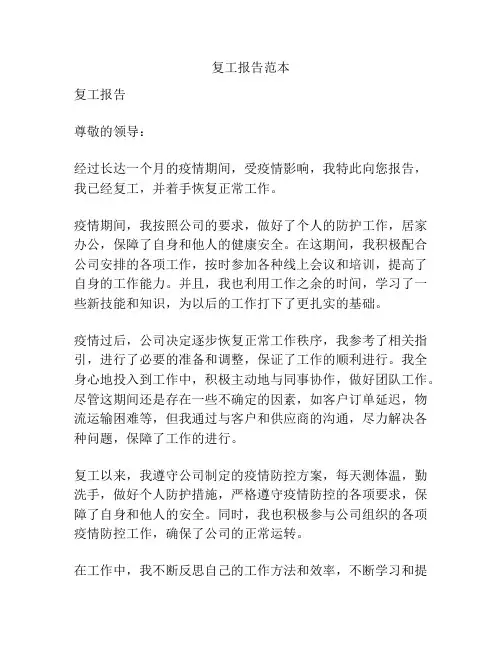 复工报告范本

复工报告

尊敬的领导：

经过长达一个月的疫情期间，受疫情影响，我特此向您报告，我已经复工，并着手恢复正常工作。

疫情期间，我按照公司的要求，做好了个人的防护工作，居家办公，保障了自身和他人的健康安全。在这期间，我积极配合公司安排的各项工作，按时参加各种线上会议和培训，提高了自身的工作能力。并且，我也利用工作之余的时间，学习了一些新技能和知识，为以后的工作打下了更扎实的基础。

疫情过后，公司决定逐步恢复正常工作秩序，我参考了相关指引，进行了必要的准备和调整，保证了工作的顺利进行。我全身心地投入到工作中，积极主动地与同事协作，做好团队工作。尽管这期间还是存在一些不确定的因素，如客户订单延迟，物流运输困难等，但我通过与客户和供应商的沟通，尽力解决各种问题，保障了工作的进行。

复工以来，我遵守公司制定的疫情防控方案，每天测体温，勤洗手，做好个人防护措施，严格遵守疫情防控的各项要求，保障了自身和他人的安全。同时，我也积极参与公司组织的各项疫情防控工作，确保了公司的正常运转。

在工作中，我不断反思自己的工作方法和效率，不断学习和提